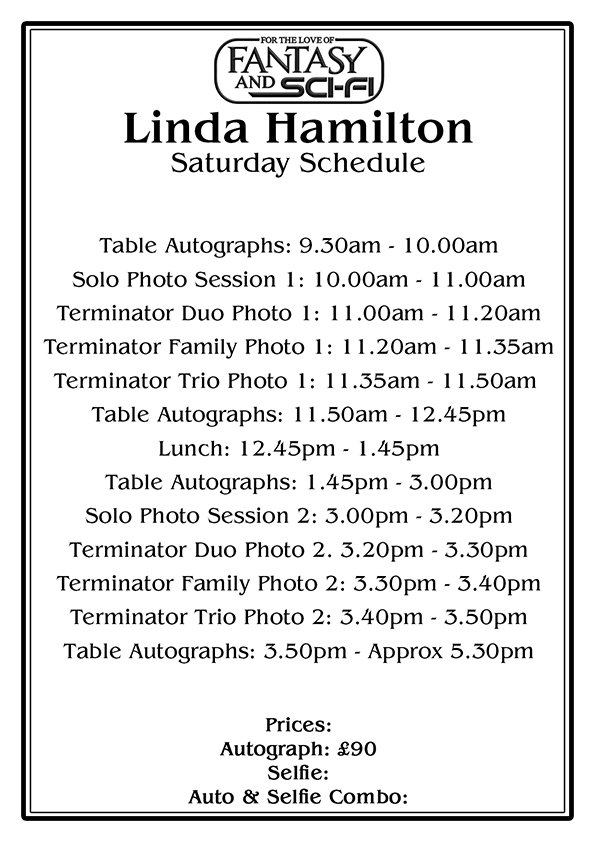 FOR THE LOVE OF
FANTASY AND SCI-FI

Linda Hamilton
Saturday Schedule

Table Autographs: 9.30am - 10.00am
Solo Photo Session 1: 10.00am - 11.00am
Terminator Duo Photo 1: 11.00am - 11.20am
Terminator Family Photo 1: 11.20am - 11.35am
Terminator Trio Photo 1: 11.35am - 11.50am
Table Autographs: 11.50am - 12.45pm
Lunch: 12.45pm - 1.45pm
Table Autographs: 1.45pm - 3.00pm
Solo Photo Session 2: 3.00pm - 3.20pm
Terminator Duo Photo 2. 3.20pm - 3.30pm
Terminator Family Photo 2: 3.30pm - 3.40pm
Terminator Trio Photo 2: 3.40pm - 3.50pm
Table Autographs: 3.50pm - Approx 5.30pm

Prices:
Autograph: £90
Selfie:
Auto & Selfie Combo: